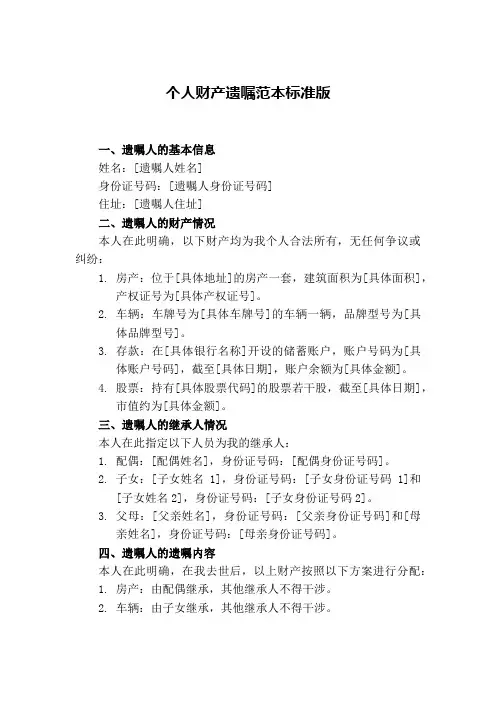 个人财产遗嘱范本标准版

一、遗嘱人的基本信息
姓名：[遗嘱人姓名]
身份证号码：[遗嘱人身份证号码]
住址：[遗嘱人住址]

二、遗嘱人的财产情况
本人在此明确，以下财产均为我个人合法所有，无任何争议或纠纷：
1. 房产：位于[具体地址]的房产一套，建筑面积为[具体面积]，产权证号为[具体产权证号]。
2. 车辆：车牌号为[具体车牌号]的车辆一辆，品牌型号为[具体品牌型号]。
3. 存款：在[具体银行名称]开设的储蓄账户，账户号码为[具体账户号码]，截至[具体日期]，账户余额为[具体金额]。
4. 股票：持有[具体股票代码]的股票若干股，截至[具体日期]，市值约为[具体金额]。

三、遗嘱人的继承人情况
本人在此指定以下人员为我的继承人：
1. 配偶：[配偶姓名]，身份证号码：[配偶身份证号码]。
2. 子女：[子女姓名 1]，身份证号码：[子女身份证号码 1]和[子女姓名 2]，身份证号码：[子女身份证号码 2]。
3. 父母：[父亲姓名]，身份证号码：[父亲身份证号码]和[母亲姓名]，身份证号码：[母亲身份证号码]。

四、遗嘱人的遗嘱内容
本人在此明确，在我去世后，以上财产按照以下方案进行分配：
1. 房产：由配偶继承，其他继承人不得干涉。
2. 车辆：由子女继承，其他继承人不得干涉。